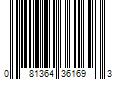 0 81364 36169 3